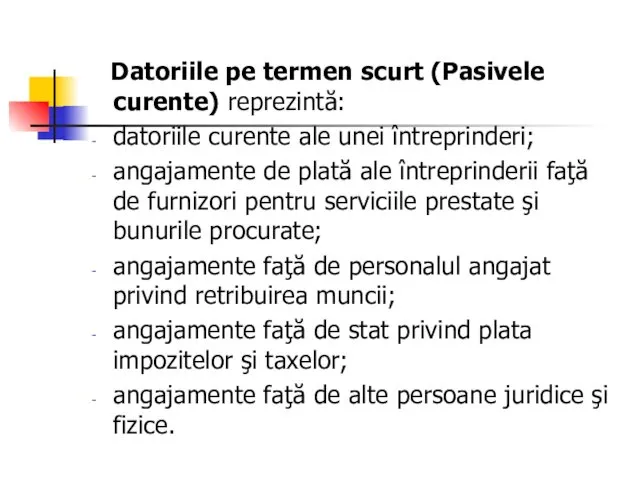 Datoriile pe termen scurt (Pasivele curente) reprezintă:

- datoriile curente ale unei întreprinderi;
- angajamente de plată ale întreprinderii faţă de furnizori pentru serviciile prestate şi bunurile procurate;
- angajamente faţă de personalul angajat privind retribuirea muncii;
- angajamente faţă de stat privind plata impozitelor şi taxelor;
- angajamente faţă de alte persoane juridice şi fizice.